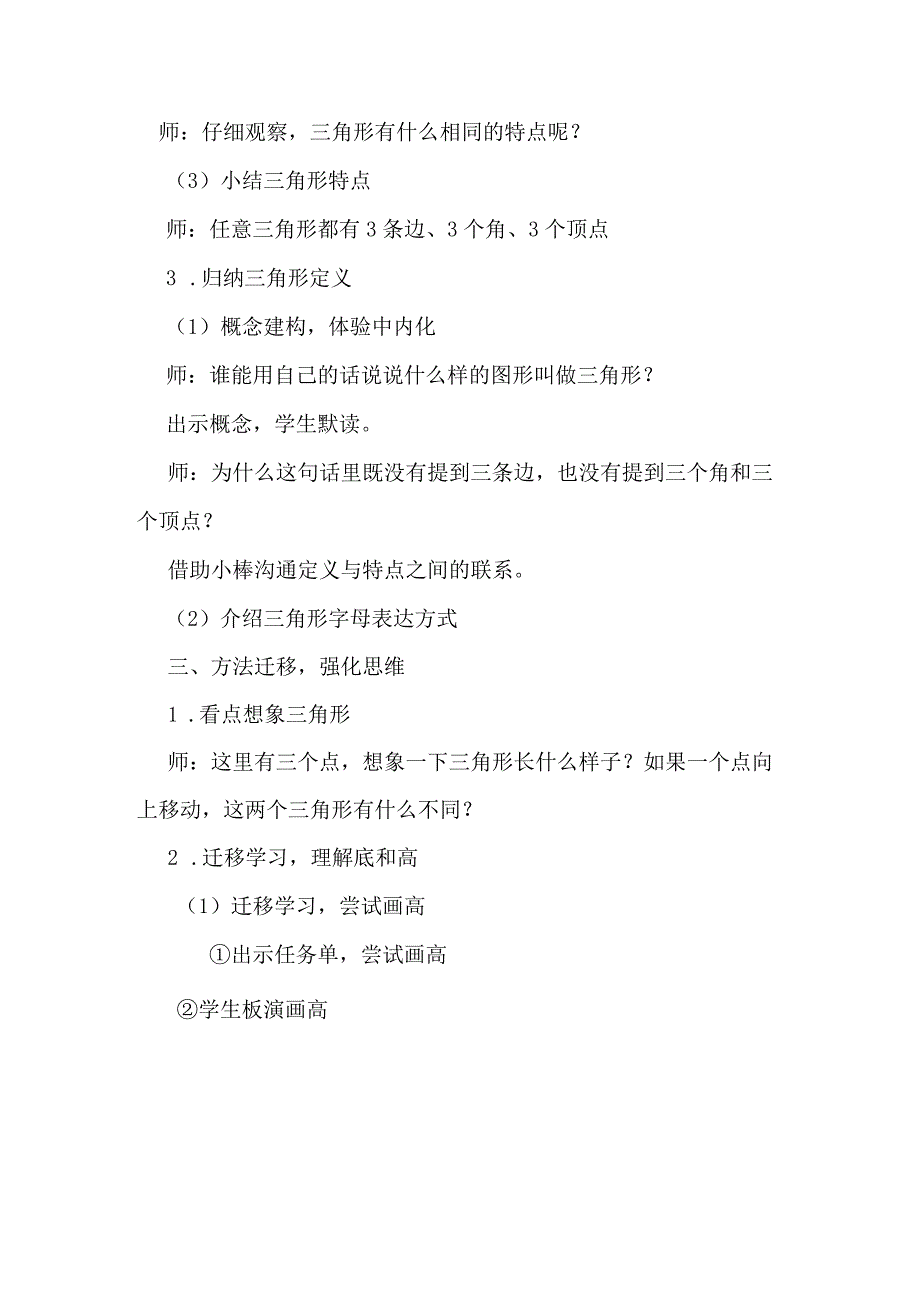 师：仔细观察，三角形有什么相同的特点呢？

（3）小结三角形特点

师：任意三角形都有3条边、3个角、3个顶点

3．归纳三角形定义

（1）概念建构，体验中内化

师：谁能用自己的话说说什么样的图形叫做三角形？

出示概念，学生默读。

师：为什么这句话里既没有提到三条边，也没有提到三个角和三个顶点？

借助小棒沟通定义与特点之间的联系。

（2）介绍三角形字母表达方式

三、方法迁移，强化思维

1．看点想象三角形

师：这里有三个点，想象一下三角形长什么样子？如果一个点向上移动，这两个三角形有什么不同？

2．迁移学习，理解底和高

（1）迁移学习，尝试画高

①出示任务单，尝试画高

②学生板演画高